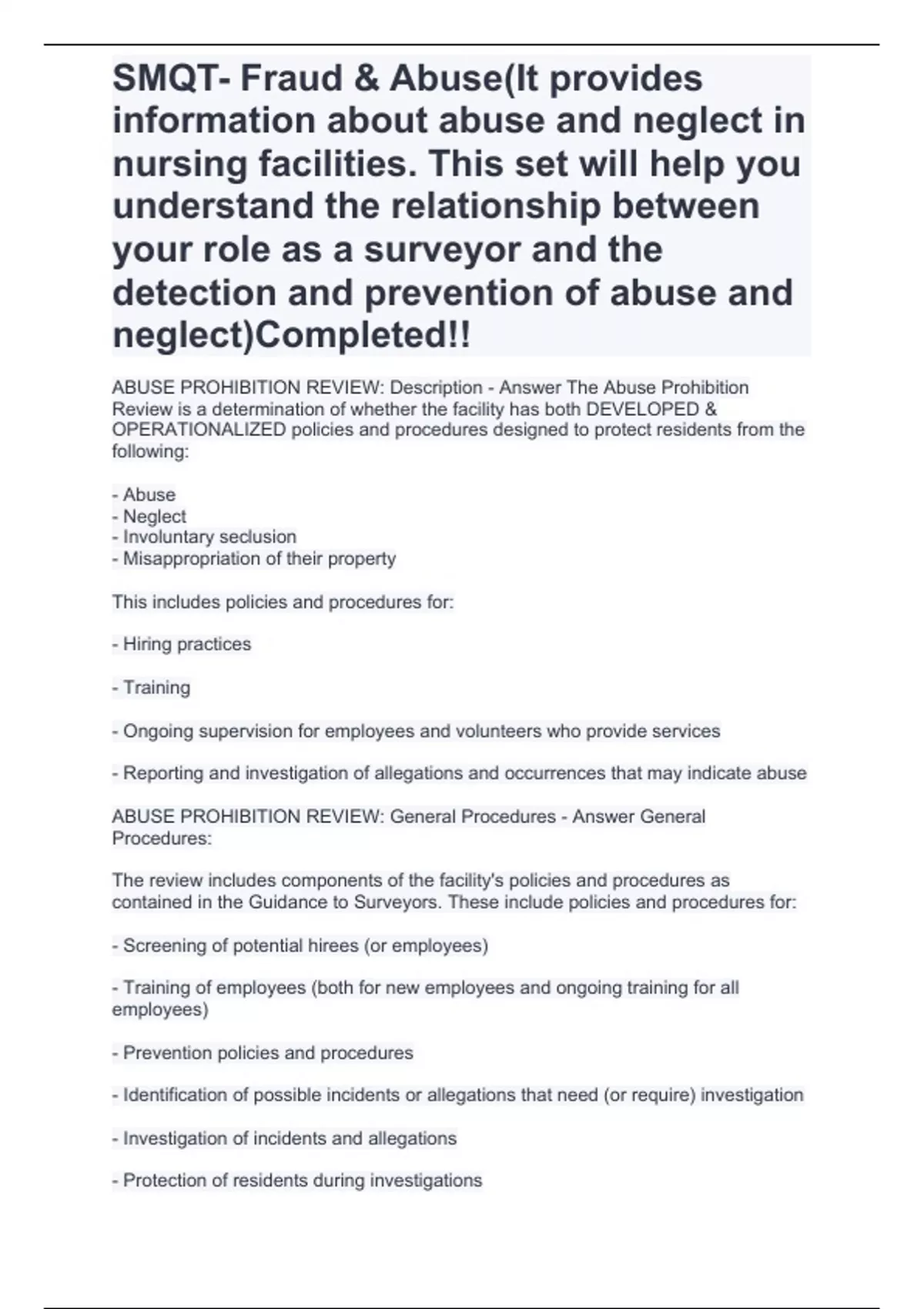 SMQT- Fraud & Abuse(It provides information about abuse and neglect in nursing facilities. This set will help you understand the relationship between your role as a surveyor and the detection and prevention of abuse and neglect)Completed!!

ABUSE PROHIBITION REVIEW: Description - Answer The Abuse Prohibition Review is a determination of whether the facility has both DEVELOPED & OPERATIONALIZED policies and procedures designed to protect residents from the following:

- Abuse
- Neglect
- Involuntary seclusion
- Misappropriation of their property

This includes policies and procedures for:

- Hiring practices

- Training

- Ongoing supervision for employees and volunteers who provide services

- Reporting and investigation of allegations and occurrences that may indicate abuse

ABUSE PROHIBITION REVIEW: General Procedures - Answer General Procedures:

The review includes components of the facility's policies and procedures as contained in the Guidance to Surveyors. These include policies and procedures for:

- Screening of potential hirees (or employees)

- Training of employees (both for new employees and ongoing training for all employees)

- Prevention policies and procedures

- Identification of possible incidents or allegations that need (or require) investigation

- Investigation of incidents and allegations

- Protection of residents during investigations